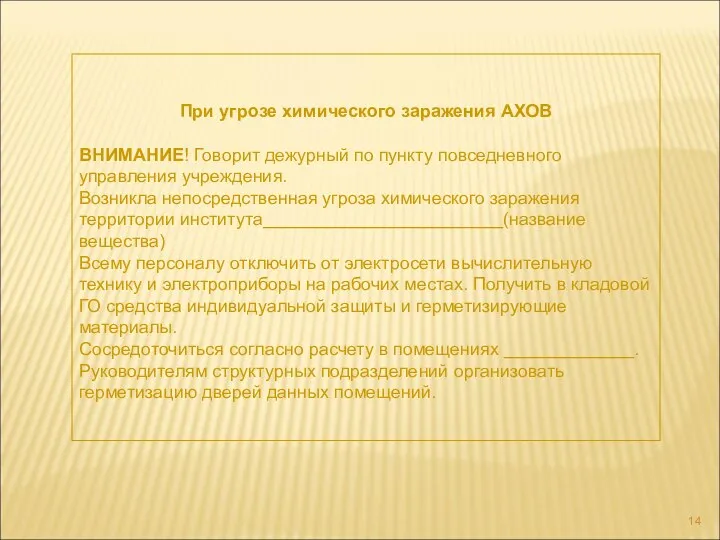 При угрозе химического заражения АХОВ

ВНИМАНИЕ! Говорит дежурный по пункту повседневного управления учреждения.
Возникла непосредственная угроза химического заражения территории института_________________________(название вещества)
Всему персоналу отключить от электросети вычислительную технику и электроприборы на рабочих местах. Получить в кладовой ГО средства индивидуальной защиты и герметизирующие материалы.
Сосредоточиться согласно расчету в помещениях _____________.
Руководителям структурных подразделений организовать герметизацию дверей данных помещений.

14